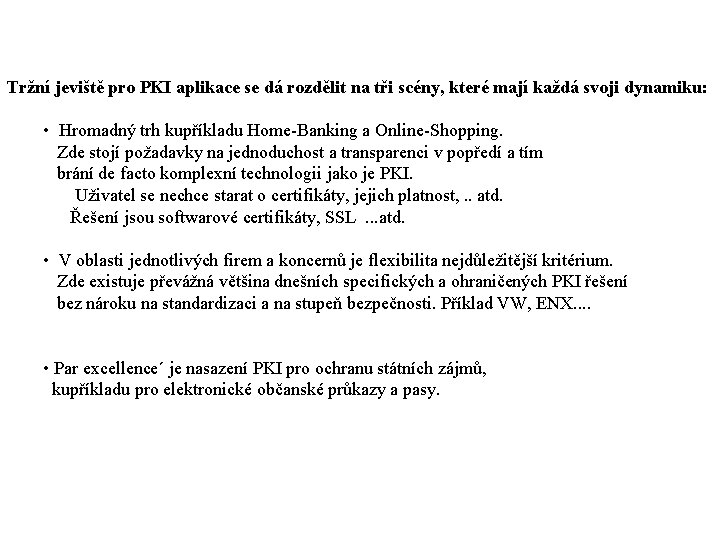 Tržní jeviště pro PKI aplikace se dá rozdělit na tři scény, které mají každá svoji dynamiku:

• Hromadný trh kupříkladu Home-Banking a Online-Shopping. Zde stojí požadavky na jednoduchost a transparenci v popředí a tím brání de facto komplexní technologii jako je PKI.
Uživatel se nechce starat o certifikáty, jejich platnost, .. atd.
Řešení jsou softwarové certifikáty, SSL ...atd.

• V oblasti jednotlivých firem a koncernů je flexibilita nejdůležitější kritérium. Zde existuje převážná většina dnešních specifických a ohraničených PKI řešení bez nároku na standardizaci a na stupeň bezpečnosti. Příklad VW, ENX....

• Par excellence´ je nasazení PKI pro ochranu státních zájmů, kupříkladu pro elektronické občanské průkazy a pasy.